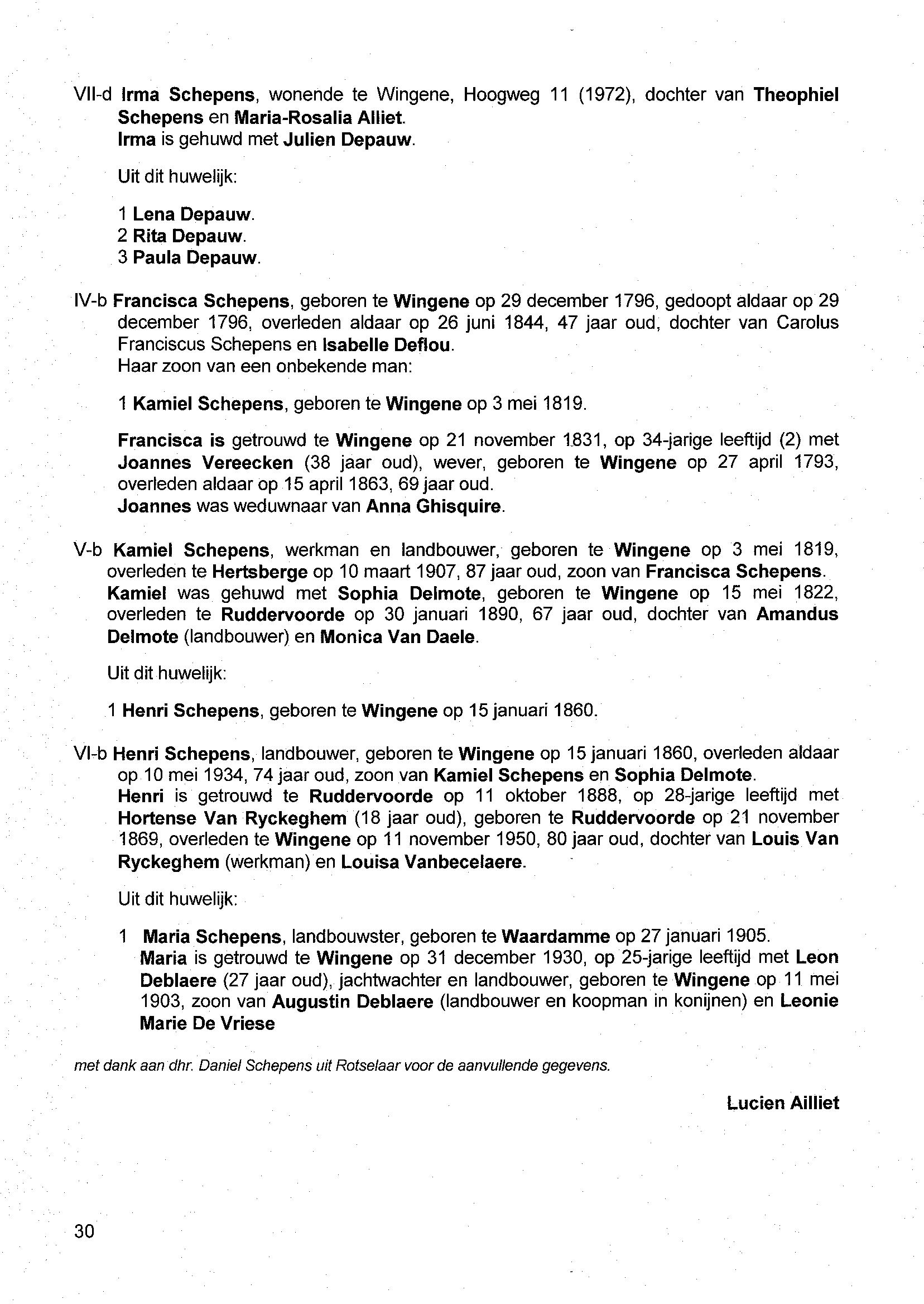 VII-d Irma Schepens, wonende te Wingene, Hoogweg 11 (1972), dochter van Theophiel Schepens en Maria-Rosalia Alliet.
Irma is gehuwd met Julien Depauw.

Uit dit huwelijk:

1 Lena Depauw.
2 Rita Depauw.
3 Paula Depauw.

IV-b Francisca Schepens, geboren te Wingene op 29 december 1796, gedoopt aldaar op 29 december 1796, overleden aldaar op 26 juni 1844, 47 jaar oud, dochter van Carolus Franciscus Schepens en Isabelle Deflou.
Haar zoon van een onbekende man:

1 Kamiel Schepens, geboren te Wingene op 3 mei 1819.

Francisca is getrouwd te Wingene op 21 november 1831, op 34-jarige leeftijd (2) met Joannes Vereecken (38 jaar oud), wever, geboren te Wingene op 27 april 1793, overleden aldaar op 15 april 1863, 69 jaar oud.
Joannes was weduwnaar van Anna Ghisquire.

V-b Kamiel Schepens, werkman en landbouwer, geboren te Wingene op 3 mei 1819, overleden te Hertsberge op 10 maart 1907, 87 jaar oud, zoon van Francisca Schepens.
Kamiel was gehuwd met Sophia Delmote, geboren te Wingene op 15 mei 1822, overleden te Ruddervoorde op 30 januari 1890, 67 jaar oud, dochter van Amandus Delmote (landbouwer) en Monica Van Daele.

Uit dit huwelijk:

1 Henri Schepens, geboren te Wingene op 15 januari 1860.

VI-b Henri Schepens, landbouwer, geboren te Wingene op 15 januari 1860, overleden aldaar op 10 mei 1934, 74 jaar oud, zoon van Kamiel Schepens en Sophia Delmote.
Henri is getrouwd te Ruddervoorde op 11 oktober 1888, op 28-jarige leeftijd met Hortense Van Ryckeghem (18 jaar oud), geboren te Ruddervoorde op 21 november 1869, overleden te Wingene op 11 november 1950, 80 jaar oud, dochter van Louis Van Ryckeghem (werkman) en Louisa Vanbecelaere.

Uit dit huwelijk:

1 Maria Schepens, landbouwster, geboren te Waardamme op 27 januari 1905.
Maria is getrouwd te Wingene op 31 december 1930, op 25-jarige leeftijd met Leon Deblaere (27 jaar oud), jachtwachter en landbouwer, geboren te Wingene op 11 mei 1903, zoon van Augustin Deblaere (landbouwer en koopman in konijnen) en Leonie Marie De Vriese

met dank aan dhr. Daniel Schepens uit Rotselaar voor de aanvullende gegevens.

Lucien Ailliet

30